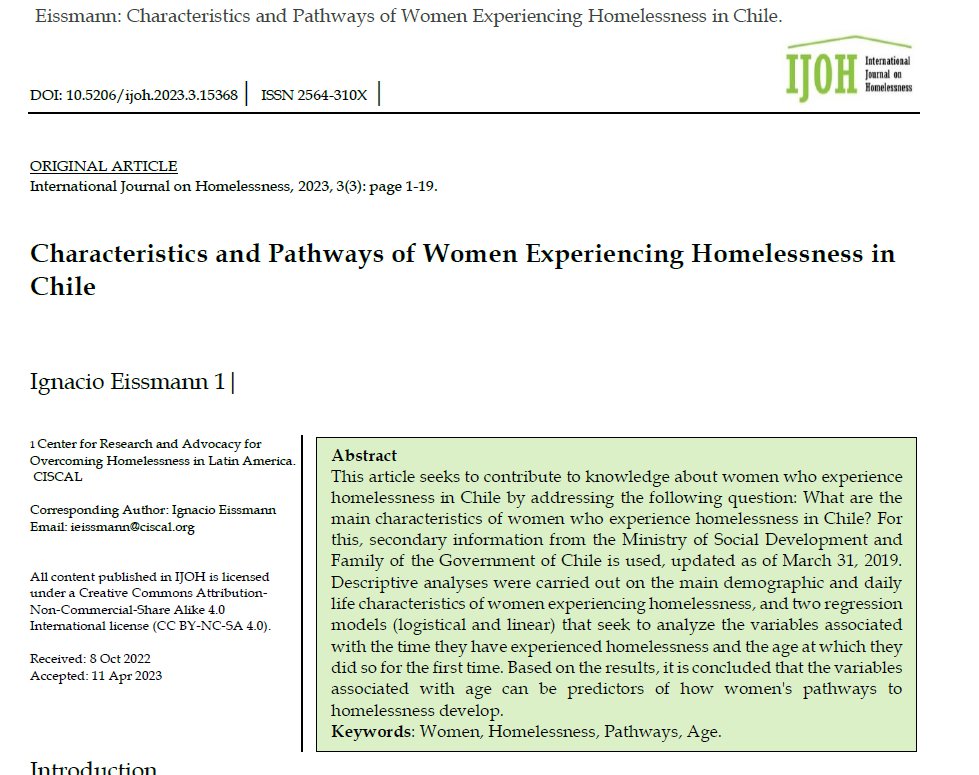 Eissmann: Characteristics and Pathways of Women Experiencing Homelessness in Chile.

IJOH International Journal on Homelessness

DOI: 10.5206/ijoh.2023.3.15368 | ISSN 2564-310X |

ORIGINAL ARTICLE
International Journal on Homelessness, 2023, 3(3): page 1-19.

Characteristics and Pathways of Women Experiencing Homelessness in Chile

Ignacio Eissmann 1 |

1 Center for Research and Advocacy for Overcoming Homelessness in Latin America. CISCAL

Corresponding Author: Ignacio Eissmann
Email: ieissmann@ciscal.org

All content published in IJOH is licensed under a Creative Commons Attribution-Non-Commercial-Share Alike 4.0 International license (CC BY-NC-SA 4.0).

Received: 8 Oct 2022
Accepted: 11 Apr 2023

Abstract
This article seeks to contribute to knowledge about women who experience homelessness in Chile by addressing the following question: What are the main characteristics of women who experience homelessness in Chile? For this, secondary information from the Ministry of Social Development and Family of the Government of Chile is used, updated as of March 31, 2019. Descriptive analyses were carried out on the main demographic and daily life characteristics of women experiencing homelessness, and two regression models (logistical and linear) that seek to analyze the variables associated with the time they have experienced homelessness and the age at which they did so for the first time. Based on the results, it is concluded that the variables associated with age can be predictors of how women's pathways to homelessness develop.
Keywords: Women, Homelessness, Pathways, Age.

Introduction